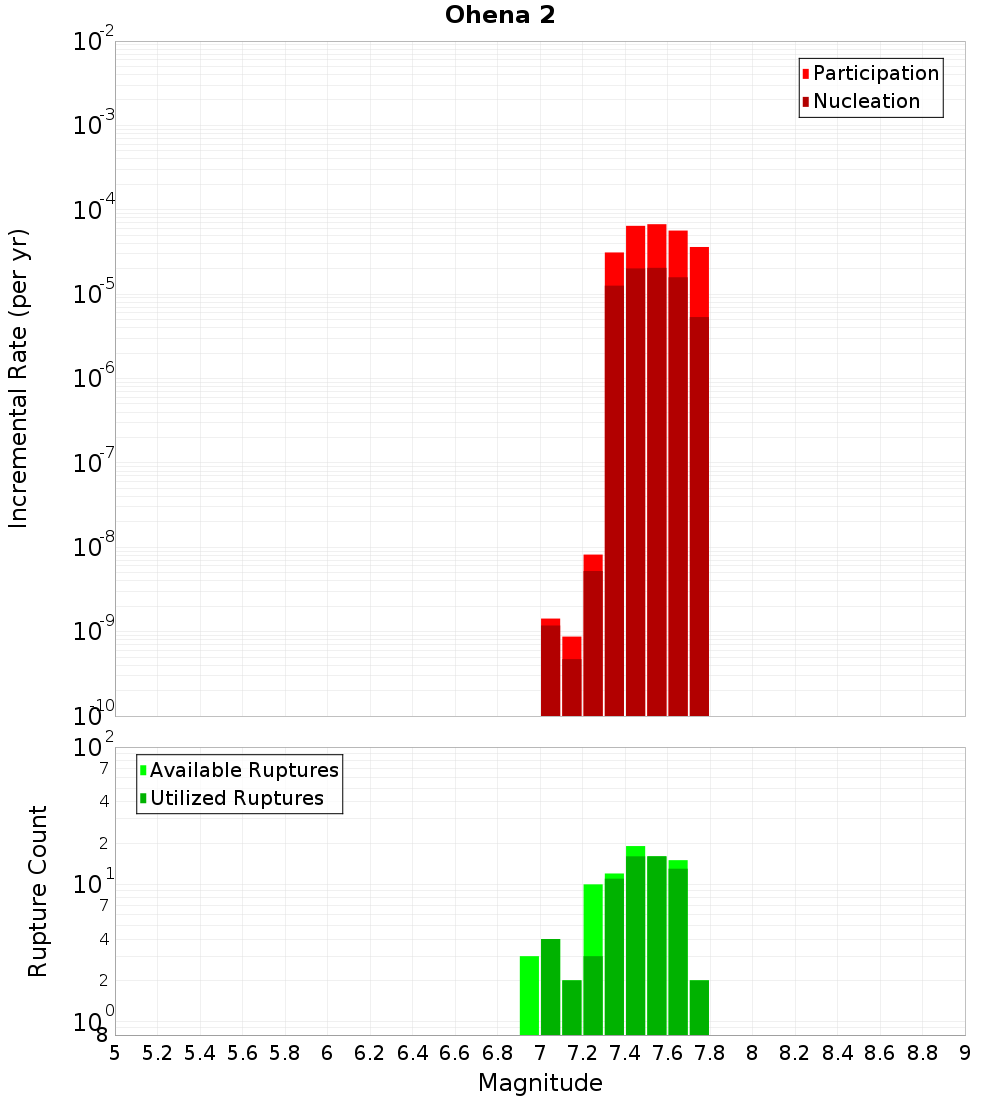 Ohena 2

Participation
Nucleation

Incremental Rate (per yr)

$10^{-2}$
$10^{-3}$
$10^{-4}$
$10^{-5}$
$10^{-6}$
$10^{-7}$
$10^{-8}$
$10^{-9}$
$10^{-10}$

Available Ruptures
Utilized Ruptures

Rupture Count

$10^{2}$
7
4
2
$10^{1}$
7
4
2
$10^{0}$
8

5 5.2 5.4 5.6 5.8 6 6.2 6.4 6.6 6.8 7 7.2 7.4 7.6 7.8 8 8.2 8.4 8.6 8.8 9

Magnitude